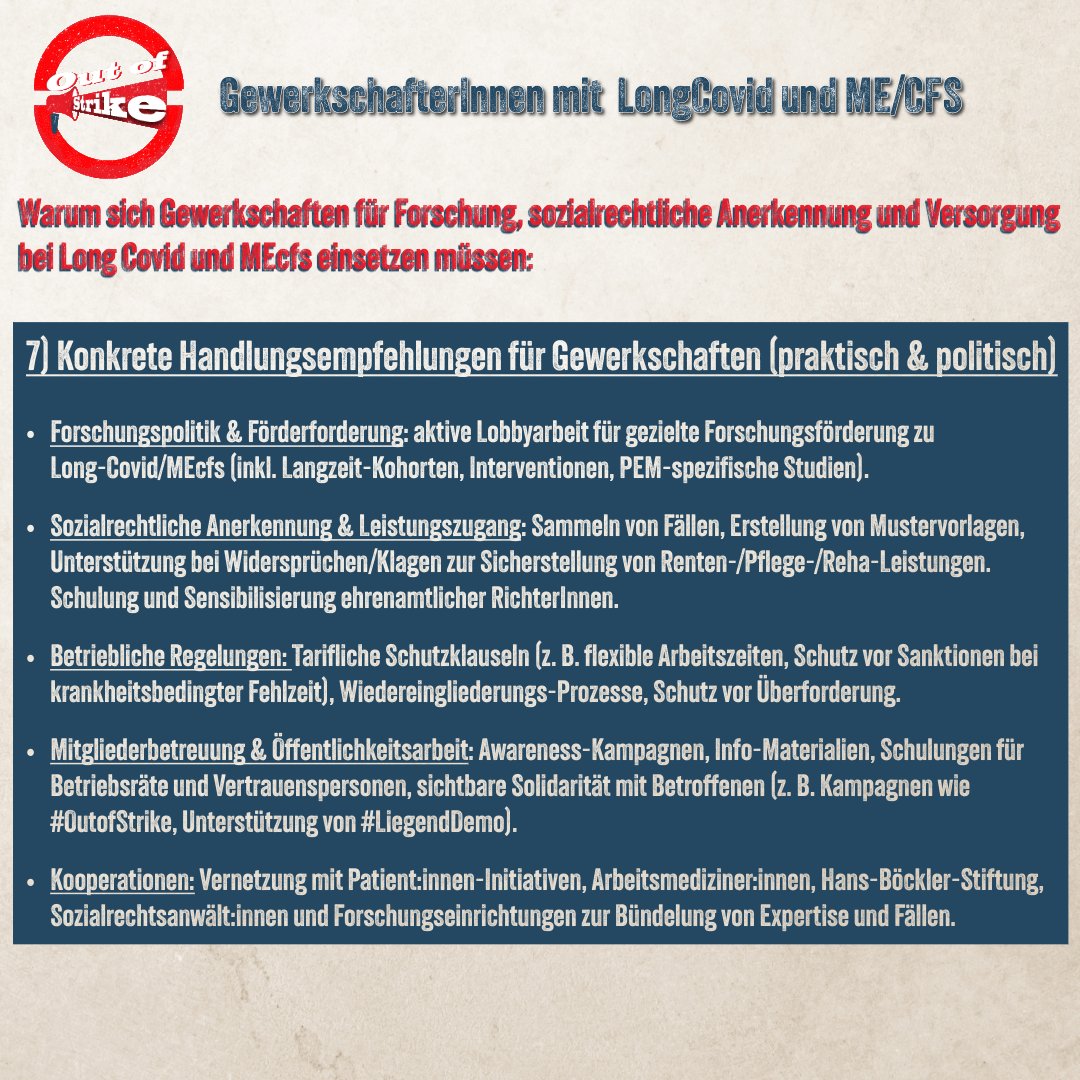 Out of Strike

GewerkschafterInnen mit LongCovid und ME/CFS

Warum sich Gewerkschaften für Forschung, sozialrechtliche Anerkennung und Versorgung bei Long Covid und MEcfs einsetzen müssen:

7) Konkrete Handlungsempfehlungen für Gewerkschaften (praktisch & politisch)

• Forschungspolitik & Förderforderung: aktive Lobbyarbeit für gezielte Forschungsförderung zu Long-Covid/MEcfs (inkl. Langzeit-Kohorten, Interventionen, PEM-spezifische Studien).

• Sozialrechtliche Anerkennung & Leistungszugang: Sammeln von Fällen, Erstellung von Mustervorlagen, Unterstützung bei Widersprüchen/Klagen zur Sicherstellung von Renten-/Pflege-/Reha-Leistungen. Schulung und Sensibilisierung ehrenamtlicher RichterInnen.

• Betriebliche Regelungen: Tarifliche Schutzklauseln (z. B. flexible Arbeitszeiten, Schutz vor Sanktionen bei krankheitsbedingter Fehlzeit), Wiedereingliederungs-Prozesse, Schutz vor Überforderung.

• Mitgliederbetreuung & Öffentlichkeitsarbeit: Awareness-Kampagnen, Info-Materialien, Schulungen für Betriebsräte und Vertrauenspersonen, sichtbare Solidarität mit Betroffenen (z. B. Kampagnen wie #OutofStrike, Unterstützung von #LiegendDemo).

• Kooperationen: Vernetzung mit Patient:innen-Initiativen, Arbeitsmediziner:innen, Hans-Böckler-Stiftung, Sozialrechtsanwält:innen und Forschungseinrichtungen zur Bündelung von Expertise und Fällen.